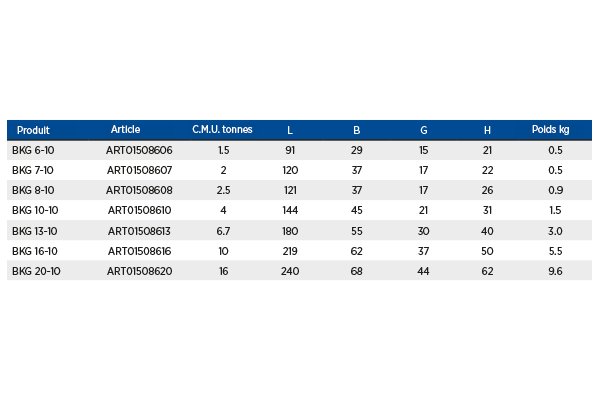 | Produit | Article | C.M.U. tonnes | L | B | G | H | Poids kg |
|---|---|---|---|---|---|---|---|
| BKG 6-10 | ART01508606 | 1.5 | 91 | 29 | 15 | 21 | 0.5 |
| BKG 7-10 | ART01508607 | 2 | 120 | 37 | 17 | 22 | 0.5 |
| BKG 8-10 | ART01508608 | 2.5 | 121 | 37 | 17 | 26 | 0.9 |
| BKG 10-10 | ART01508610 | 4 | 144 | 45 | 21 | 31 | 1.5 |
| BKG 13-10 | ART01508613 | 6.7 | 180 | 55 | 30 | 40 | 3.0 |
| BKG 16-10 | ART01508616 | 10 | 219 | 62 | 37 | 50 | 5.5 |
| BKG 20-10 | ART01508620 | 16 | 240 | 68 | 44 | 62 | 9.6 |